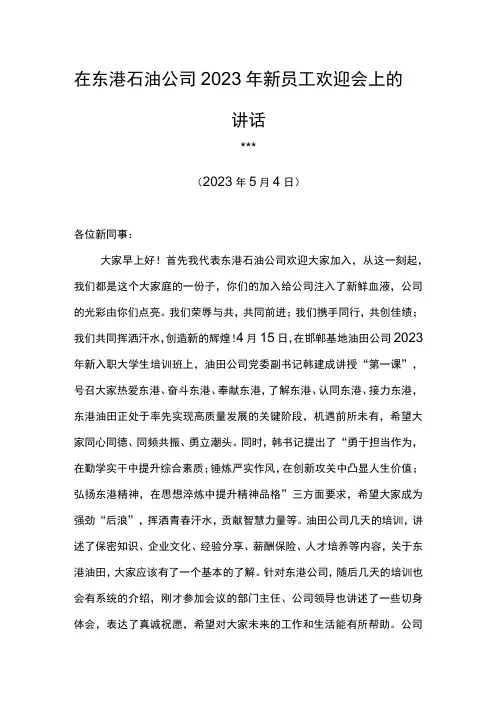 在东港石油公司2023年新员工欢迎会上的讲话

***

（2023年5月4日）

各位新同事：

大家早上好！首先我代表东港石油公司欢迎大家加入，从这一刻起，我们都是这个大家庭的一份子，你们的加入给公司注入了新鲜血液，公司的光彩由你们点亮。我们荣辱与共，共同前进；我们携手同行，共创佳绩；我们共同挥洒汗水，创造新的辉煌！4月15日，在邯郸基地油田公司2023年新入职大学生培训班上，油田公司党委副书记韩建成讲授“第一课”，号召大家热爱东港、奋斗东港、奉献东港，了解东港、认同东港、接力东港，东港油田正处于率先实现高质量发展的关键阶段，机遇前所未有，希望大家同心同德、同频共振、勇立潮头。同时，韩书记提出了“勇于担当作为，在勤学实干中提升综合素质；锤炼严实作风，在创新攻关中凸显人生价值；弘扬东港精神，在思想淬炼中提升精神品格”三方面要求，希望大家成为强劲“后浪”，挥洒青春汗水，贡献智慧力量等。油田公司几天的培训，讲述了保密知识、企业文化、经验分享、薪酬保险、人才培养等内容，关于东港油田，大家应该有了一个基本的了解。针对东港公司，随后几天的培训也会有系统的介绍，刚才参加会议的部门主任、公司领导也讲述了一些切身体会，表达了真诚祝愿，希望对大家未来的工作和生活能有所帮助。公司